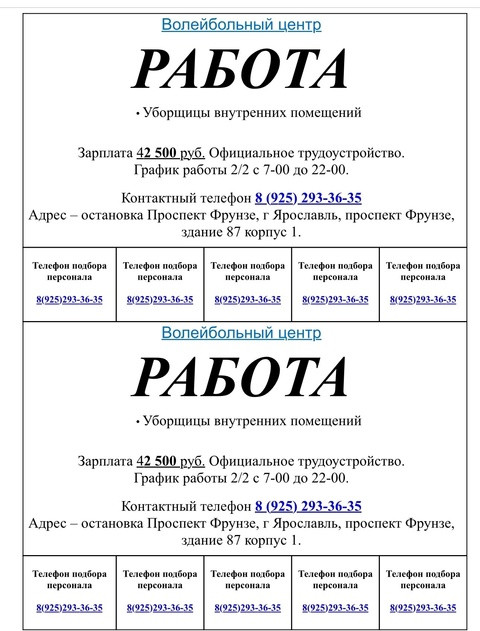 Волейбольный центр

РАБОТА

• Уборщицы внутренних помещений

Зарплата 42 500 руб. Официальное трудоустройство. График работы 2/2 с 7-00 до 22-00.

Контактный телефон 8 (925) 293-36-35
Адрес – остановка Проспект Фрунзе, г Ярославль, проспект Фрунзе, здание 87 корпус 1.

| Телефон подбора персонала 8(925)293-36-35 | Телефон подбора персонала 8(925)293-36-35 | Телефон подбора персонала 8(925)293-36-35 | Телефон подбора персонала 8(925)293-36-35 | Телефон подбора персонала 8(925)293-36-35 |
|---|---|---|---|---|

Волейбольный центр

РАБОТА

• Уборщицы внутренних помещений

Зарплата 42 500 руб. Официальное трудоустройство. График работы 2/2 с 7-00 до 22-00.

Контактный телефон 8 (925) 293-36-35
Адрес – остановка Проспект Фрунзе, г Ярославль, проспект Фрунзе, здание 87 корпус 1.

| Телефон подбора персонала 8(925)293-36-35 | Телефон подбора персонала 8(925)293-36-35 | Телефон подбора персонала 8(925)293-36-35 | Телефон подбора персонала 8(925)293-36-35 | Телефон подбора персонала 8(925)293-36-35 |
|---|---|---|---|---|